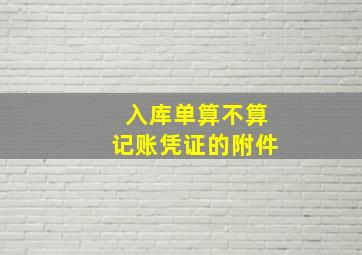 入库单算不算
记账凭证的附件